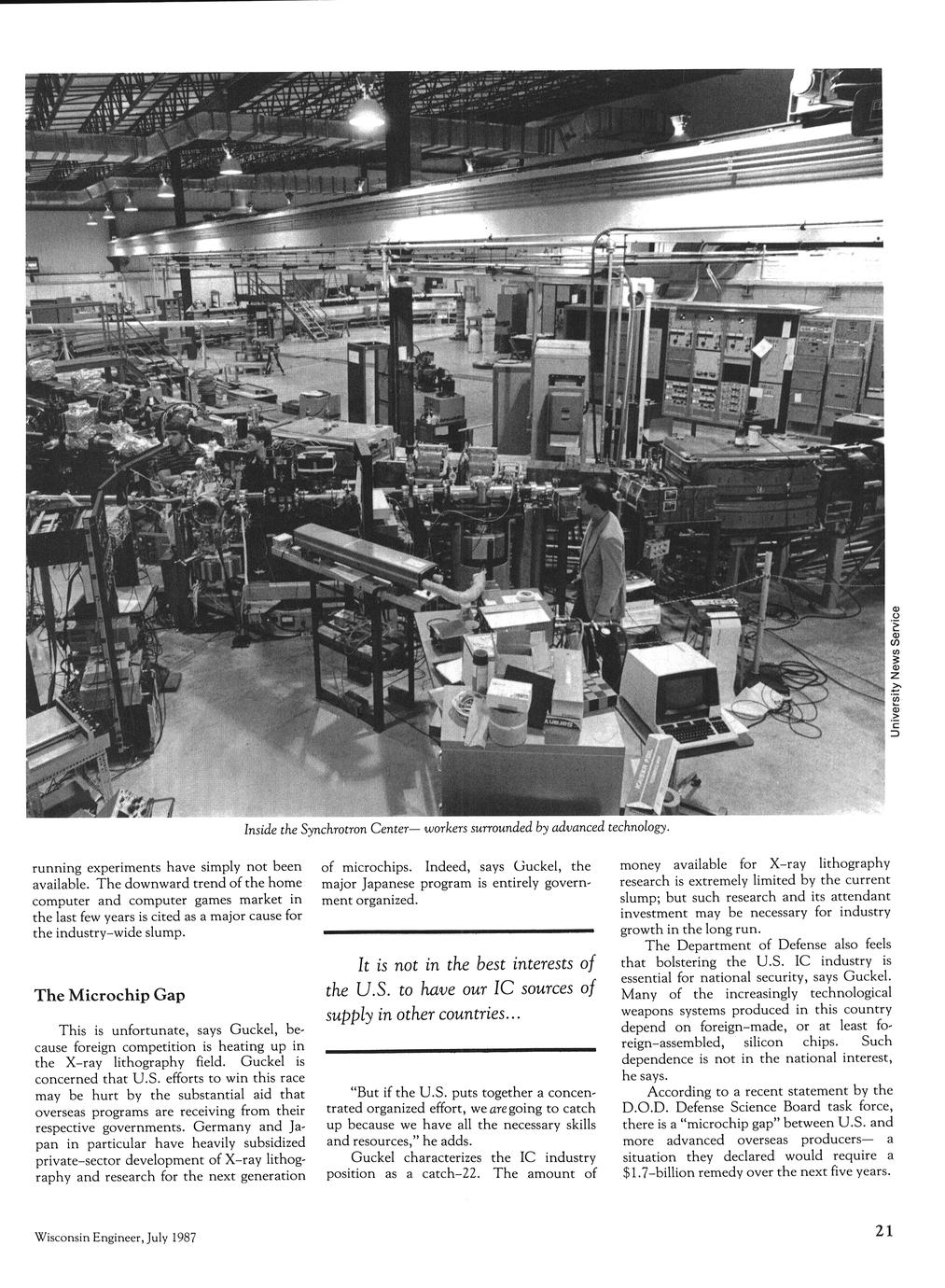 University News Service

Inside the Synchrotron Center— workers surrounded by advanced technology.

running experiments have simply not been available. The downward trend of the home computer and computer games market in the last few years is cited as a major cause for the industry-wide slump.

The Microchip Gap

This is unfortunate, says Guckel, because foreign competition is heating up in the X-ray lithography field. Guckel is concerned that U.S. efforts to win this race may be hurt by the substantial aid that overseas programs are receiving from their respective governments. Germany and Japan in particular have heavily subsidized private-sector development of X-ray lithography and research for the next generation of microchips. Indeed, says Guckel, the major Japanese program is entirely government organized.

It is not in the best interests of the U.S. to have our IC sources of supply in other countries...

"But if the U.S. puts together a concentrated organized effort, we are going to catch up because we have all the necessary skills and resources," he adds.

Guckel characterizes the IC industry position as a catch-22. The amount of money available for X-ray lithography research is extremely limited by the current slump; but such research and its attendant investment may be necessary for industry growth in the long run.

The Department of Defense also feels that bolstering the U.S. IC industry is essential for national security, says Guckel. Many of the increasingly technological weapons systems produced in this country depend on foreign-made, or at least foreign-assembled, silicon chips. Such dependence is not in the national interest, he says.

According to a recent statement by the D.O.D. Defense Science Board task force, there is a "microchip gap" between U.S. and more advanced overseas producers— a situation they declared would require a $1.7-billion remedy over the next five years.

Wisconsin Engineer, July 1987

21